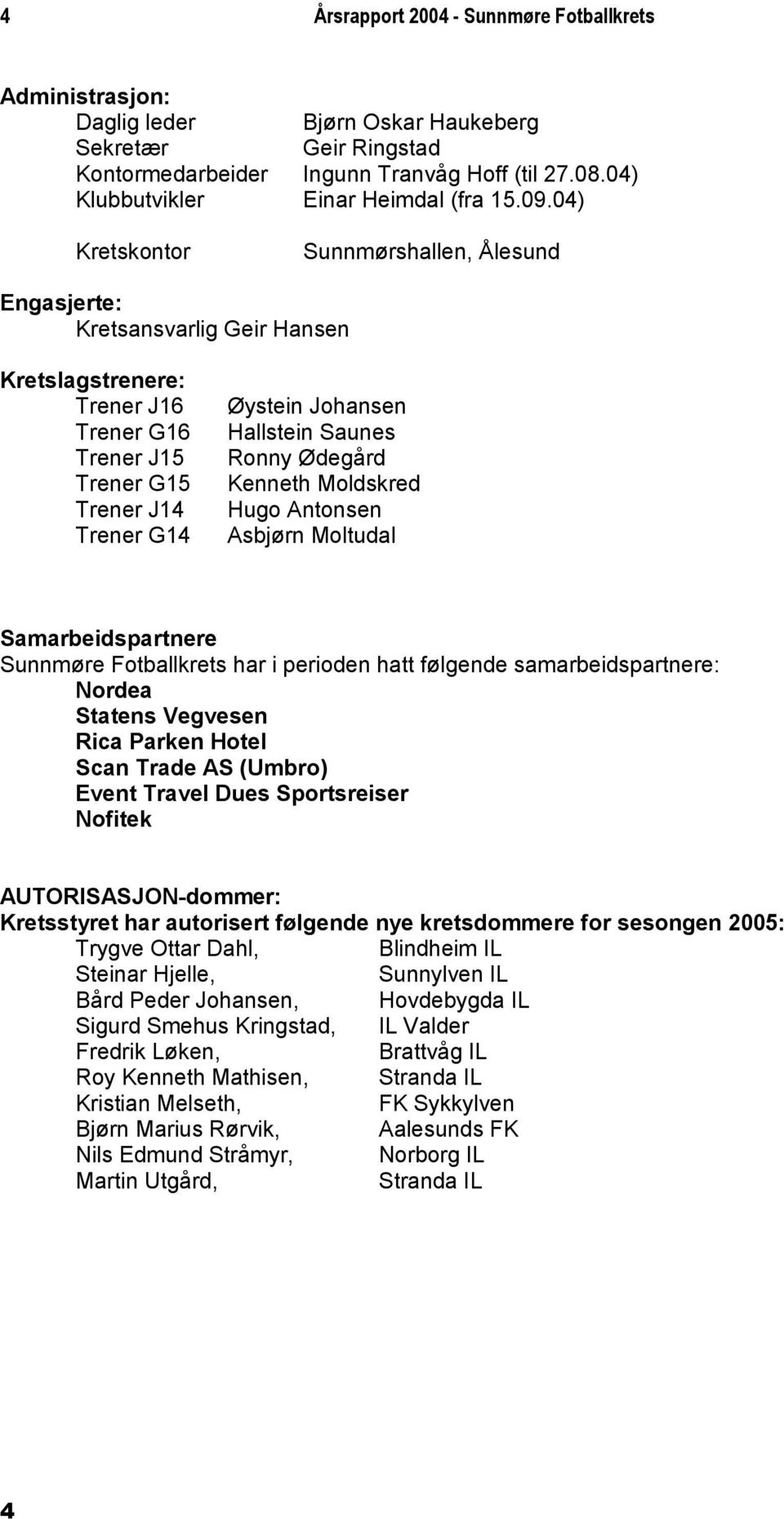 4 Årsrapport 2004 - Sunnmøre Fotballkrets

Administrasjon:
Daglig leder Bjørn Oskar Haukeberg
Sekretær Geir Ringstad
Kontormedarbeider Ingunn Tranvåg Hoff (til 27.08.04)
Klubbutvikler Einar Heimdal (fra 15.09.04)

Kretskontor Sunnmørshallen, Ålesund

Engasjerte:
Kretsansvarlig Geir Hansen

Kretslagstrenere:
Trener J16 Øystein Johansen
Trener G16 Hallstein Saunes
Trener J15 Ronny Ødegård
Trener G15 Kenneth Moldskred
Trener J14 Hugo Antonsen
Trener G14 Asbjørn Moltudal

Samarbeidspartnere
Sunnmøre Fotballkrets har i perioden hatt følgende samarbeidspartnere:
Nordea
Statens Vegvesen
Rica Parken Hotel
Scan Trade AS (Umbro)
Event Travel Dues Sportsreiser
Nofitek

AUTORISASJON-dommer:
Kretsstyret har autorisert følgende nye kretsdommere for sesongen 2005:
Trygve Ottar Dahl, Blindheim IL
Steinar Hjelle, Sunnylven IL
Bård Peder Johansen, Hovdebygda IL
Sigurd Smehus Kringstad, IL Valder
Fredrik Løken, Brattvåg IL
Roy Kenneth Mathisen, Stranda IL
Kristian Melseth, FK Sykkylven
Bjørn Marius Rørvik, Aalesunds FK
Nils Edmund Stråmyr, Norborg IL
Martin Utgård, Stranda IL

4